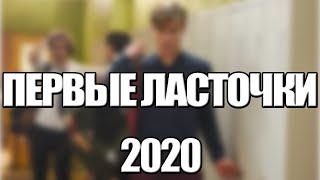 ПЕРВЫЕ ЛАСТОЧКИ

2020